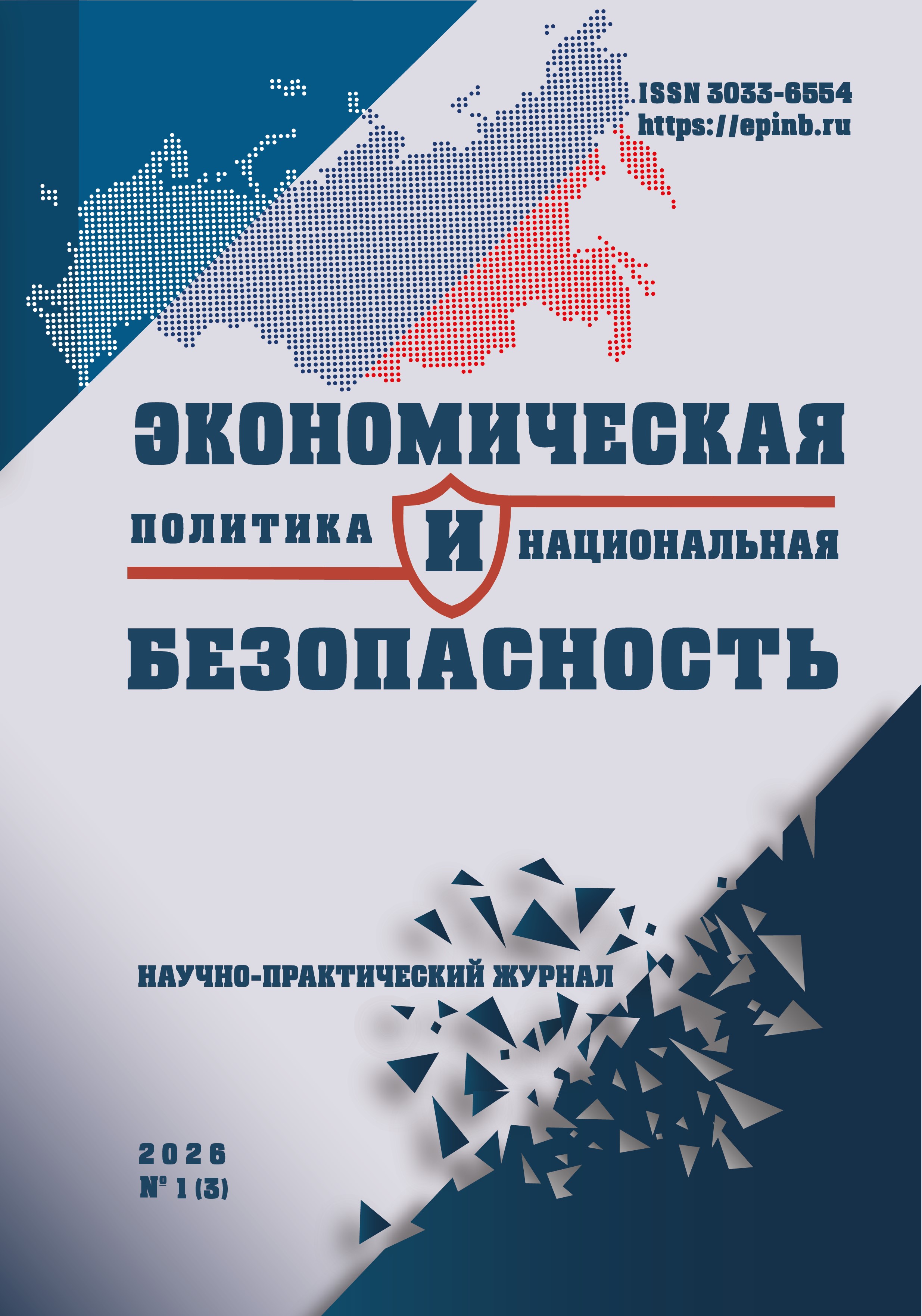 ISSN 3033-6554
https://epinb.ru

ЭКОНОМИЧЕСКАЯ
ПОЛИТИКА И НАЦИОНАЛЬНАЯ
БЕЗОПАСНОСТЬ

НАУЧНО-ПРАКТИЧЕСКИЙ ЖУРНАЛ

2026
№ 1 (3)